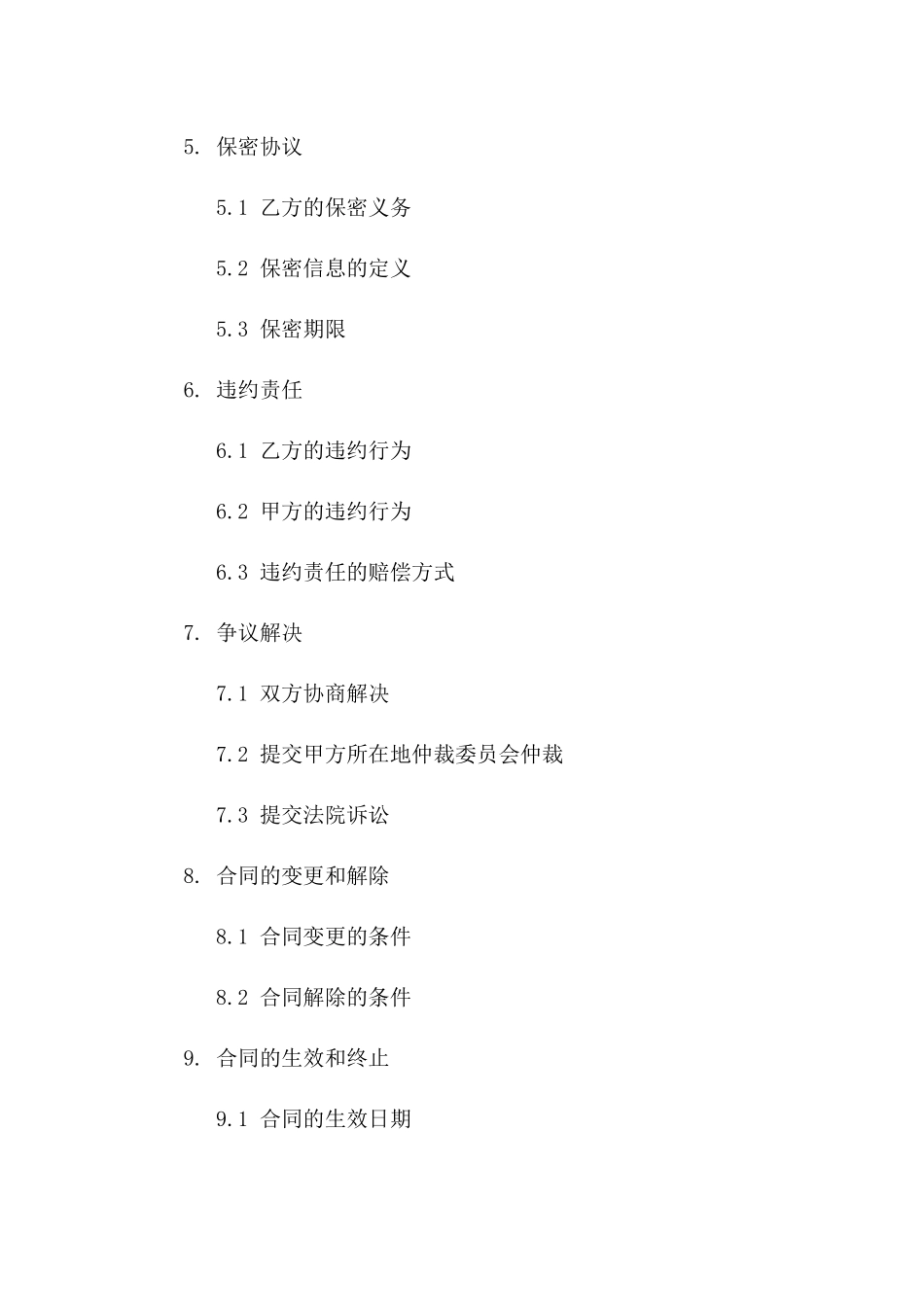 5. 保密协议

5.1 乙方的保密义务

5.2 保密信息的定义

5.3 保密期限

6. 违约责任

6.1 乙方的违约行为

6.2 甲方的违约行为

6.3 违约责任的赔偿方式

7. 争议解决

7.1 双方协商解决

7.2 提交甲方所在地仲裁委员会仲裁

7.3 提交法院诉讼

8. 合同的变更和解除

8.1 合同变更的条件

8.2 合同解除的条件

9. 合同的生效和终止

9.1 合同的生效日期